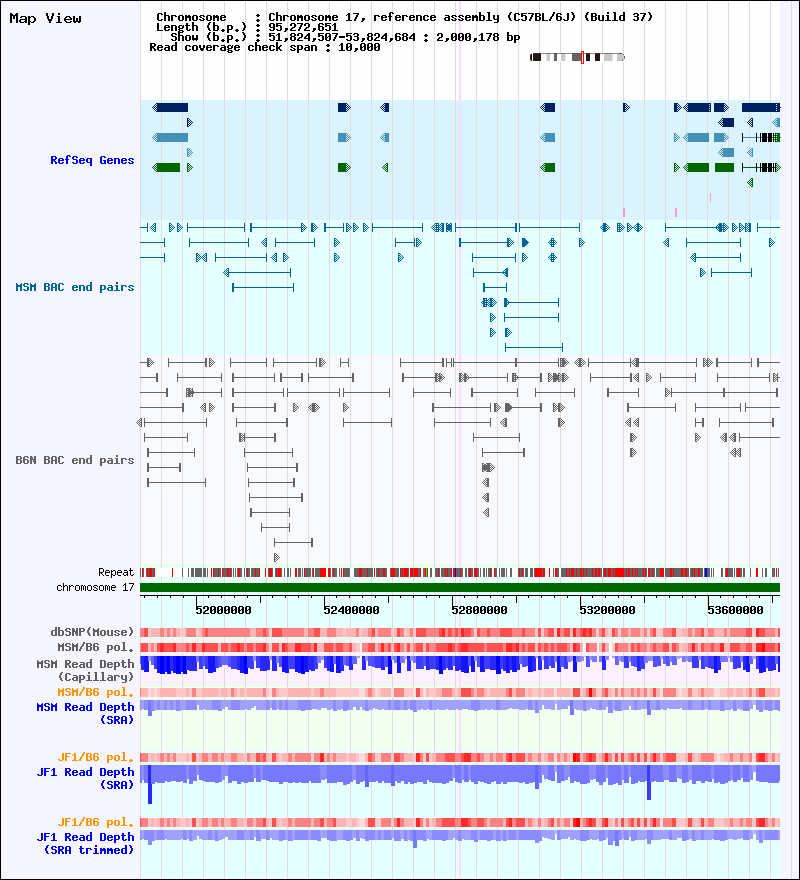 Map View

Chromosome : Chromosome 17, reference assembly (C57BL/6J) (Build 37)
Length (b.p.) : 95,272,651
Show (b.p.) : 51,824,507-53,824,684 : 2,000,178 bp
Read coverage check span : 10,000

RefSeq Genes

MSM BAC end pairs

B6N BAC end pairs

Repeat

chromosome 17

52000000 52400000 52800000 53200000 53600000

dbSNP(Mouse)

MSM/B6 pol.

MSM Read Depth (Capillary)

MSM/B6 pol.

MSM Read Depth (SRA)

JF1/B6 pol.

JF1 Read Depth (SRA)

JF1/B6 pol.

JF1 Read Depth (SRA trimmed)